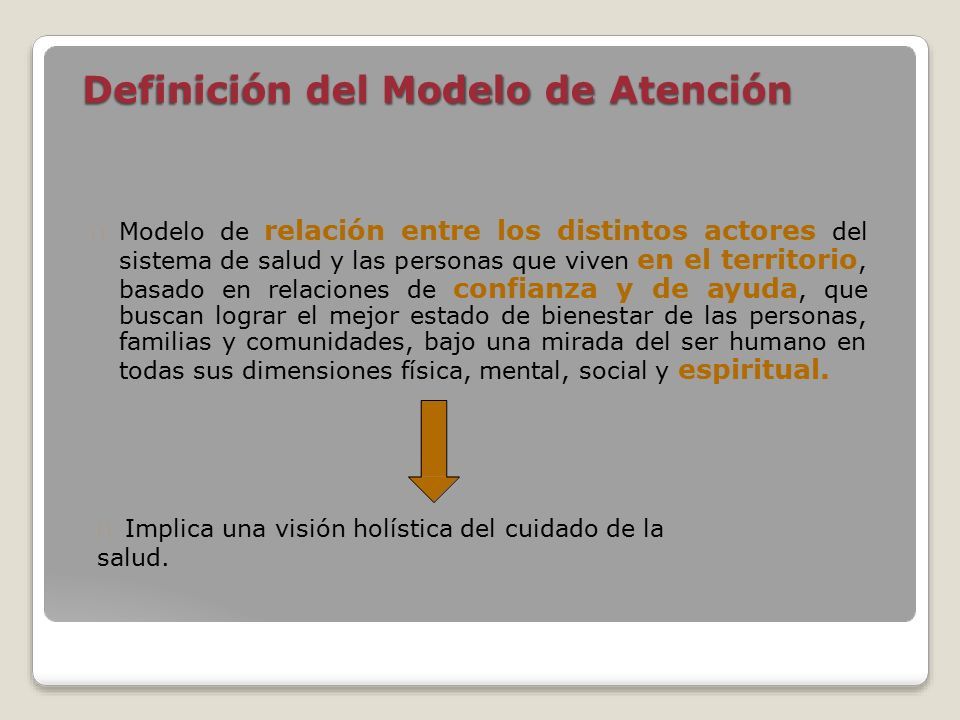 Definición del Modelo de Atención

Modelo de relación entre los distintos actores del sistema de salud y las personas que viven en el territorio, basado en relaciones de confianza y de ayuda, que buscan lograr el mejor estado de bienestar de las personas, familias y comunidades, bajo una mirada del ser humano en todas sus dimensiones física, mental, social y espiritual.

Implica una visión holística del cuidado de la salud.